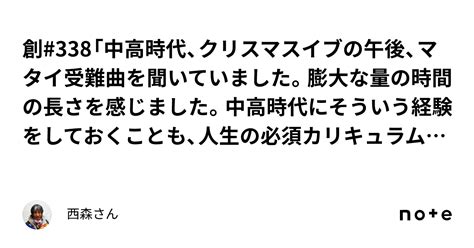 創#338「中高時代、クリスマスイブの午後、マタイ受難曲を聞いていました。膨大な量の時間の長さを感じました。中高時代にそういう経験をしておくことも、人生の必須カリキュラム…

西森さん

note